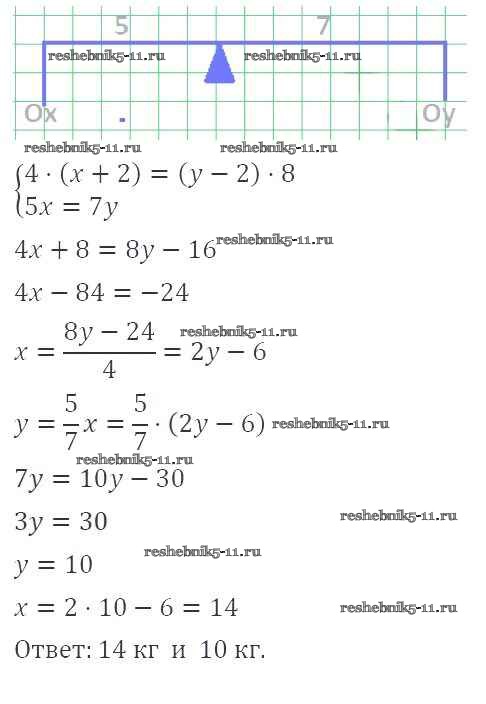 5

7

reshebnik5-11.ru

reshebnik5-11.ru

Ox

Oy

reshebnik5-11.ru

reshebnik5-11.ru

$\begin{cases} 4 \cdot (x+2) = (y-2) \cdot 8 \\ 5x = 7y \end{cases}$

$4x + 8 = 8y - 16$ reshebnik5-11.ru

$4x - 84 = -24$

$x = \frac{8y - 24}{4} = 2y - 6$ reshebnik5-11.ru

$y = \frac{5}{7}x = \frac{5}{7} \cdot (2y - 6)$ reshebnik5-11.ru

reshebnik5-11.ru

$7y = 10y - 30$

$3y = 30$ reshebnik5-11.ru

reshebnik5-11.ru

$y = 10$

$x = 2 \cdot 10 - 6 = 14$ reshebnik5-11.ru

Ответ: 14 кг и 10 кг.